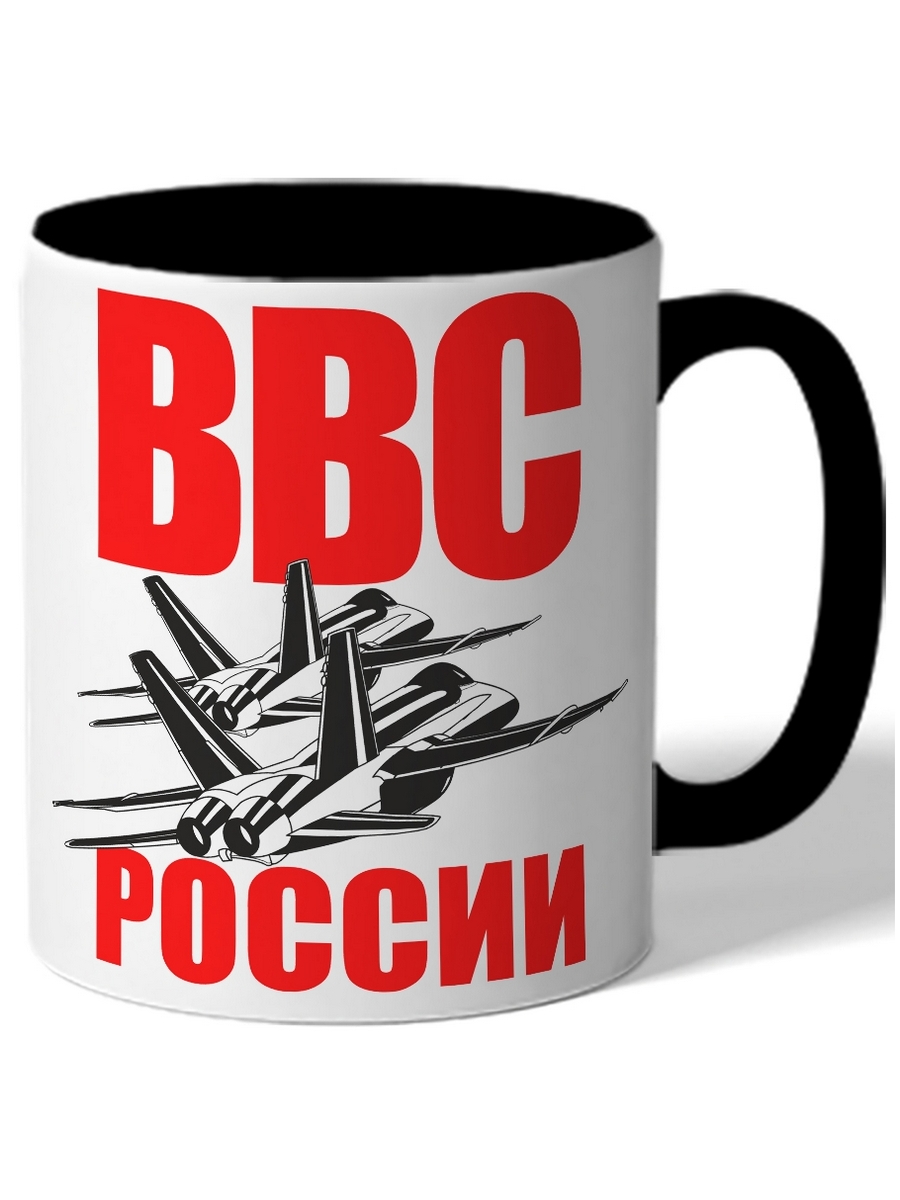 ВВС
РОССИИ